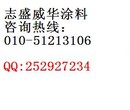 志盛威华涂料
咨询热线:
010-51213106

QQ:252927234